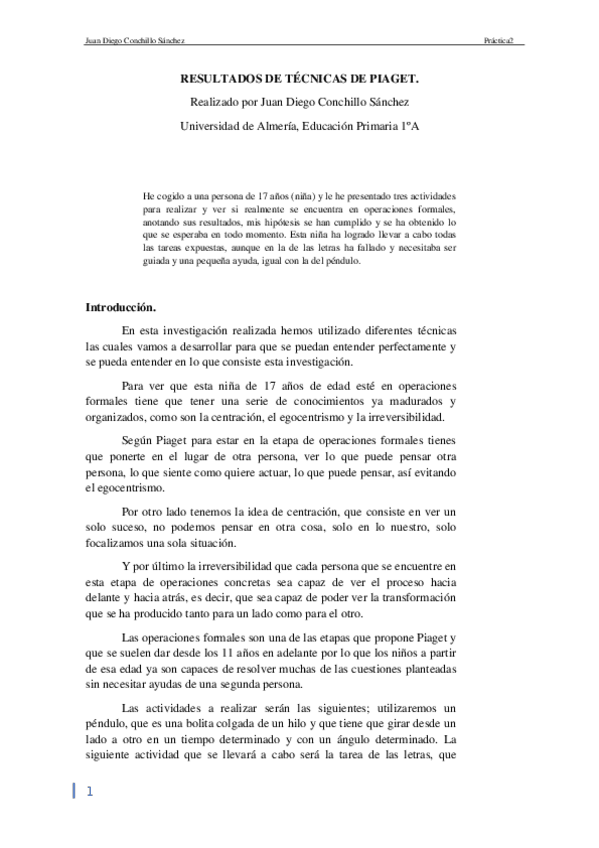 Juan Diego Conchillo Sánchez

Práctica2

RESULTADOS DE TÉCNICAS DE PIAGET.

Realizado por Juan Diego Conchillo Sánchez

Universidad de Almería, Educación Primaria 1ºA

He cogido a una persona de 17 años (niña) y le he presentado tres actividades para realizar y ver si realmente se encuentra en operaciones formales, anotando sus resultados, mis hipótesis se han cumplido y se ha obtenido lo que se esperaba en todo momento. Esta niña ha logrado llevar a cabo todas las tareas expuestas, aunque en la de las letras ha fallado y necesitaba ser guiada y una pequeña ayuda, igual con la del péndulo.

Introducción.

En esta investigación realizada hemos utilizado diferentes técnicas las cuales vamos a desarrollar para que se puedan entender perfectamente y se pueda entender en lo que consiste esta investigación.

Para ver que esta niña de 17 años de edad esté en operaciones formales tiene que tener una serie de conocimientos ya madurados y organizados, como son la centración, el egocentrismo y la irreversibilidad.

Según Piaget para estar en la etapa de operaciones formales tienes que ponerte en el lugar de otra persona, ver lo que puede pensar otra persona, lo que siente como quiere actuar, lo que puede pensar, así evitando el egocentrismo.

Por otro lado tenemos la idea de centración, que consiste en ver un solo suceso, no podemos pensar en otra cosa, solo en lo nuestro, solo focalizamos una sola situación.

Y por último la irreversibilidad que cada persona que se encuentre en esta etapa de operaciones concretas sea capaz de ver el proceso hacia delante y hacia atrás, es decir, que sea capaz de poder ver la transformación que se ha producido tanto para un lado como para el otro.

Las operaciones formales son una de las etapas que propone Piaget y que se suelen dar desde los 11 años en adelante por lo que los niños a partir de esa edad ya son capaces de resolver muchas de las cuestiones planteadas sin necesitar ayudas de una segunda persona.

Las actividades a realizar serán las siguientes; utilizaremos un péndulo, que es una bolita colgada de un hilo y que tiene que girar desde un lado a otro en un tiempo determinado y con un ángulo determinado. La siguiente actividad que se llevará a cabo será la tarea de las letras, que

1